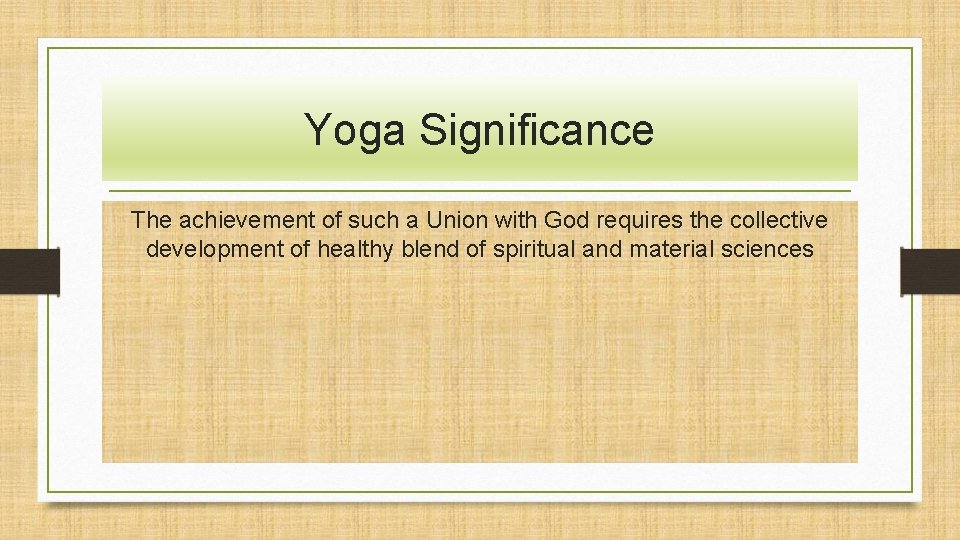 Yoga Significance

The achievement of such a Union with God requires the collective development of healthy blend of spiritual and material sciences